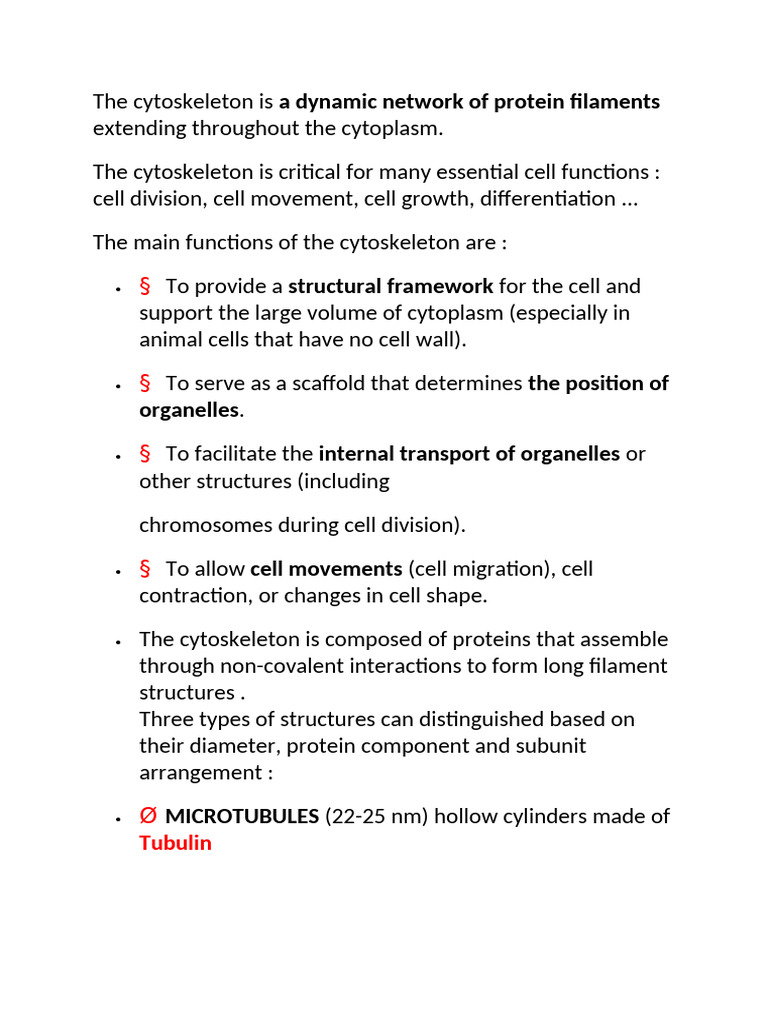 The cytoskeleton is a dynamic network of protein filaments extending throughout the cytoplasm.

The cytoskeleton is critical for many essential cell functions : cell division, cell movement, cell growth, differentiation …

The main functions of the cytoskeleton are :

• § To provide a structural framework for the cell and support the large volume of cytoplasm (especially in animal cells that have no cell wall).

• § To serve as a scaffold that determines the position of organelles.

• § To facilitate the internal transport of organelles or other structures (including

chromosomes during cell division).

• § To allow cell movements (cell migration), cell contraction, or changes in cell shape.

• The cytoskeleton is composed of proteins that assemble through non-covalent interactions to form long filament structures .
Three types of structures can distinguished based on their diameter, protein component and subunit arrangement :

• Ø MICROTUBULES (22-25 nm) hollow cylinders made of Tubulin